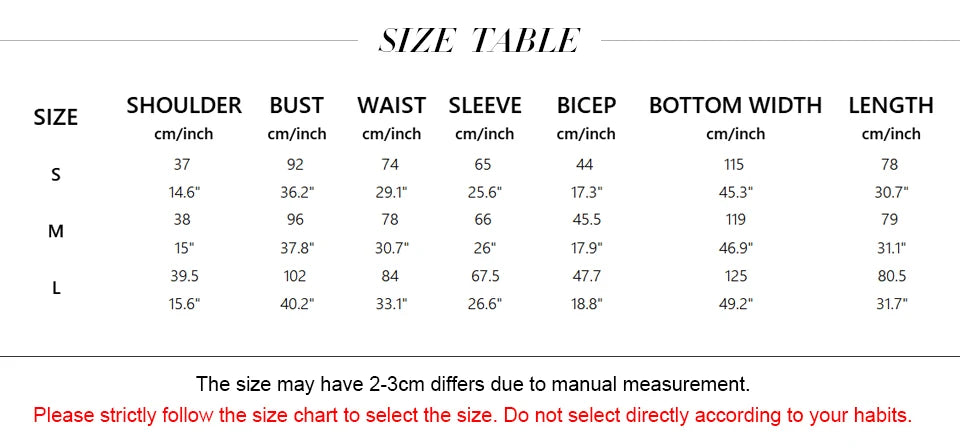 SIZE TABLE

| SIZE | SHOULDER cm/inch | BUST cm/inch | WAIST cm/inch | SLEEVE cm/inch | BICEP cm/inch | BOTTOM WIDTH cm/inch | LENGTH cm/inch |
|---|---|---|---|---|---|---|---|
| S | 37 | 92 | 74 | 65 | 44 | 115 | 78 |
| | 14.6" | 36.2" | 29.1" | 25.6" | 17.3" | 45.3" | 30.7" |
| M | 38 | 96 | 78 | 66 | 45.5 | 119 | 79 |
| | 15" | 37.8" | 30.7" | 26" | 17.9" | 46.9" | 31.1" |
| L | 39.5 | 102 | 84 | 67.5 | 47.7 | 125 | 80.5 |
| | 15.6" | 40.2" | 33.1" | 26.6" | 18.8" | 49.2" | 31.7" |

The size may have 2-3cm differs due to manual measurement.

Please strictly follow the size chart to select the size. Do not select directly according to your habits.